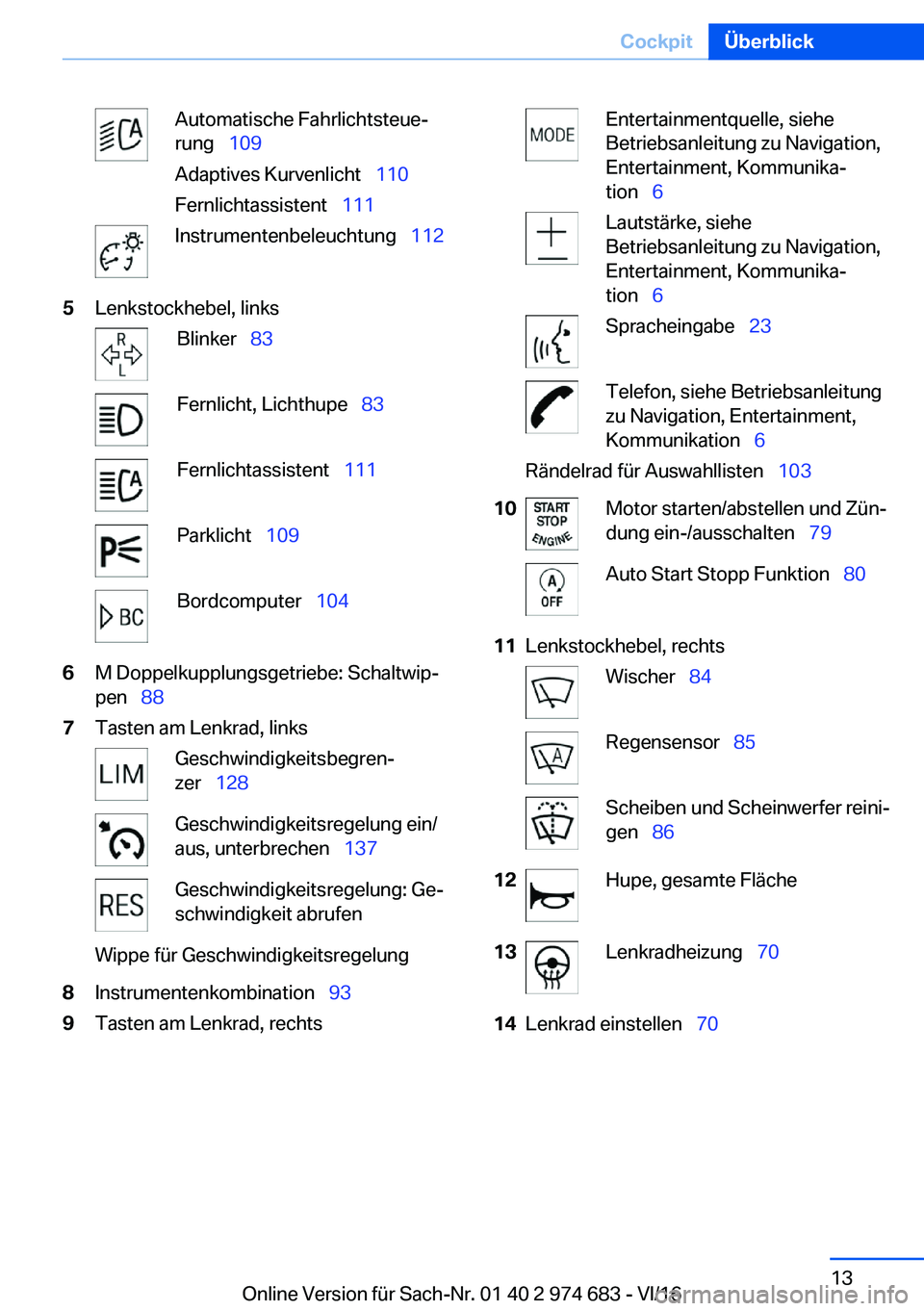 Cockpit Überblick

Automatische Fahrlichtsteuerung 109

Adaptives Kurvenlicht 110

Fernlichtassistent 111

Instrumentenbeleuchtung 112

5 Lenkstockhebel, links

R L

Blinker 83

Fernlicht, Lichthupe 83

Fernlichtassistent 111

Parklicht 109

BC

Bordcomputer 104

6 M Doppelkupplungsgetriebe: Schaltwippen 88

7 Tasten am Lenkrad, links

LIM

Geschwindigkeitsbegrenzer 128

Geschwindigkeitsregelung ein/aus, unterbrechen 137

RES

Geschwindigkeitsregelung: Geschwindigkeit abrufen

Wippe für Geschwindigkeitsregelung

8 Instrumentenkombination 93

9 Tasten am Lenkrad, rechts

MODE

Entertainmentquelle, siehe Betriebsanleitung zu Navigation, Entertainment, Kommunikation 6

Lautstärke, siehe Betriebsanleitung zu Navigation, Entertainment, Kommunikation 6

Spracheingabe 23

Telefon, siehe Betriebsanleitung zu Navigation, Entertainment, Kommunikation 6

Rändelrad für Auswahllisten 103

10 START STOP ENGINE

Motor starten/abstellen und Zündung ein-/ausschalten 79

A OFF

Auto Start Stopp Funktion 80

11 Lenkstockhebel, rechts

Wischer 84

Regensensor 85

Scheiben und Scheinwerfer reinigen 86

12 Hupe, gesamte Fläche

13 Lenkradheizung 70

14 Lenkrad einstellen 70

13

Online Version für Sach-Nr. 01 40 2 974 683 - VI/16

carmanualsonline.info